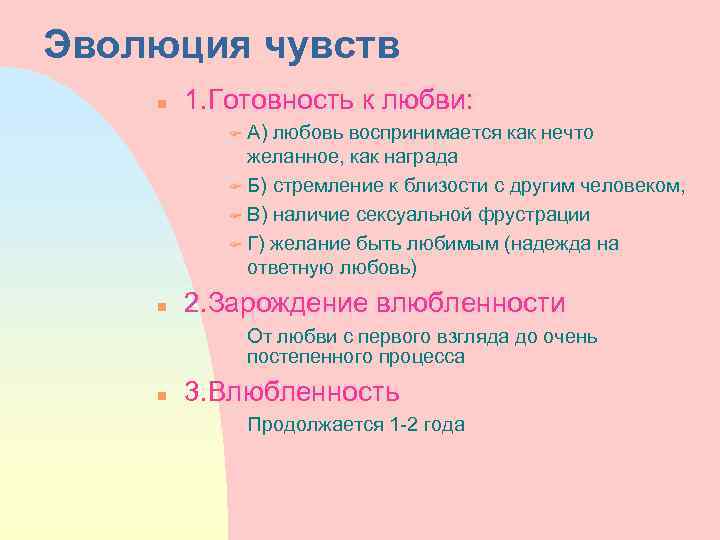 Эволюция чувств

1.Готовность к любви:

А) любовь воспринимается как нечто желанное, как награда

Б) стремление к близости с другим человеком,

В) наличие сексуальной фрустрации

Г) желание быть любимым (надежда на ответную любовь)

2.Зарождение влюбленности

От любви с первого взгляда до очень постепенного процесса

3.Влюбленность

Продолжается 1-2 года